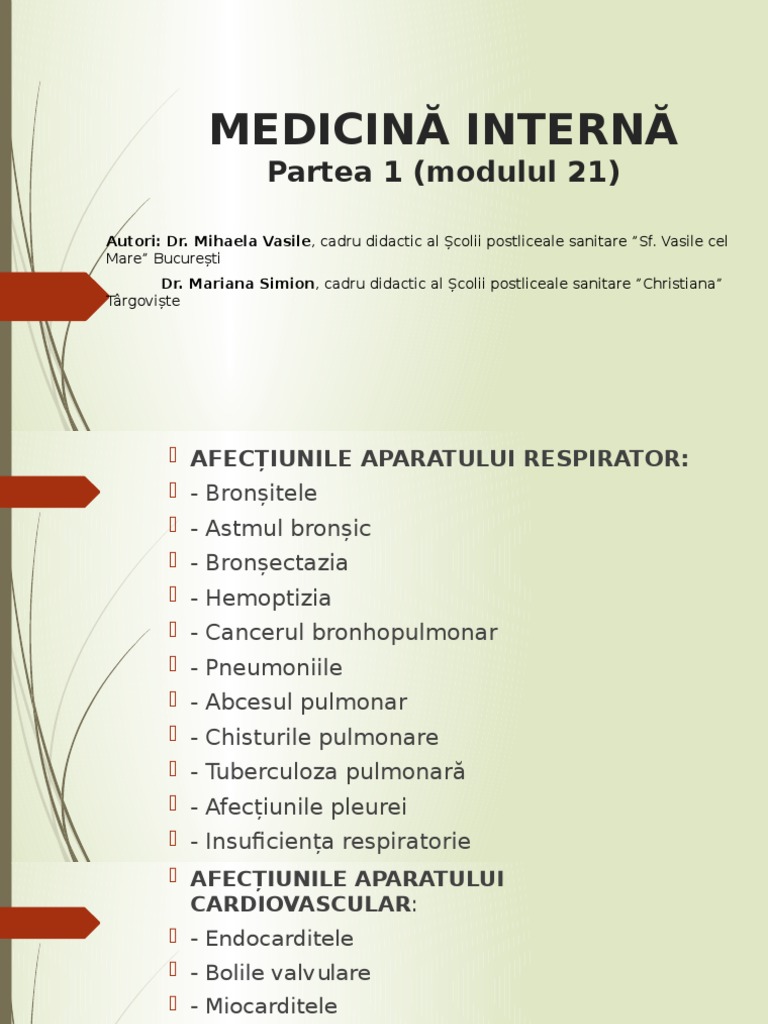 MEDICINĂ INTERNĂ
Partea 1 (modulul 21)

Autori: Dr. Mihaela Vasile, cadru didactic al Școlii postliceale sanitare "Sf. Vasile cel Mare" București
Dr. Mariana Simion, cadru didactic al Școlii postliceale sanitare "Christiana" Târgoviște

AFECȚIUNILE APARATULUI RESPIRATOR:
- Bronșitele
- Astmul bronșic
- Bronșectazia
- Hemoptizia
- Cancerul bronhopulmonar
- Pneumoniile
- Abcesul pulmonar
- Chisturile pulmonare
- Tuberculoza pulmonară
- Afecțiunile pleurei
- Insuficiența respiratorie

AFECȚIUNILE APARATULUI CARDIOVASCULAR:
- Endocarditele
- Bolile valvulare
- Miocarditele